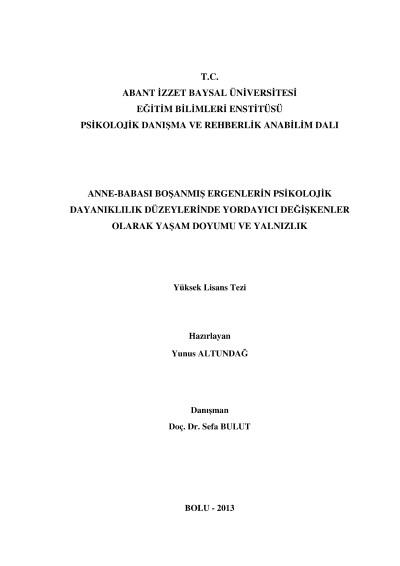 T.C.
ABANT İZZET BAYSAL ÜNİVERSİTESİ
EĞİTİM BİLİMLERİ ENSTİTÜSÜ
PSİKOLOJİK DANIŞMA VE REHBERLİK ANABİLİM DALI

ANNE-BABASI BOŞANMIŞ ERGENLERİN PSİKOLOJİK DAYANIKLILIK DÜZEYLERİNDE YORDAYICI DEĞİŞKENLER OLARAK YAŞAM DOYUMU VE YALNIZLIK

Yüksek Lisans Tezi

Hazırlayan
Yunus ALTUNDAĞ

Danışman
Doç. Dr. Sefa BULUT

BOLU - 2013